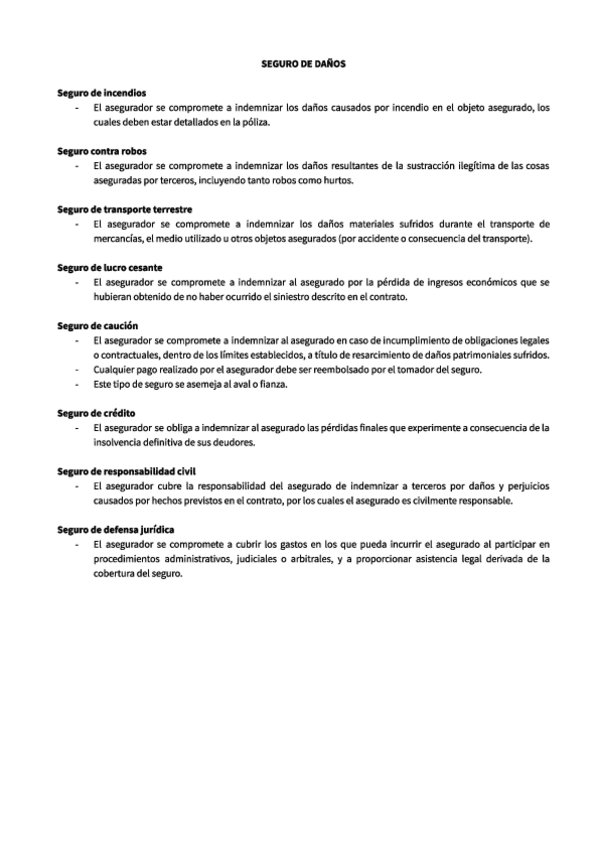 SEGURO DE DAÑOS

Seguro de incendios
- El asegurador se compromete a indemnizar los daños causados por incendio en el objeto asegurado, los cuales deben estar detallados en la póliza.

Seguro contra robos
- El asegurador se compromete a indemnizar los daños resultantes de la sustracción ilegítima de las cosas aseguradas por terceros, incluyendo tanto robos como hurtos.

Seguro de transporte terrestre
- El asegurador se compromete a indemnizar los daños materiales sufridos durante el transporte de mercancías, el medio utilizado u otros objetos asegurados (por accidente o consecuencia del transporte).

Seguro de lucro cesante
- El asegurador se compromete a indemnizar al asegurado por la pérdida de ingresos económicos que se hubieran obtenido de no haber ocurrido el siniestro descrito en el contrato.

Seguro de caución
- El asegurador se compromete a indemnizar al asegurado en caso de incumplimiento de obligaciones legales o contractuales, dentro de los límites establecidos, a título de resarcimiento de daños patrimoniales sufridos.
- Cualquier pago realizado por el asegurador debe ser reembolsado por el tomador del seguro.
- Este tipo de seguro se asemeja al aval o fianza.

Seguro de crédito
- El asegurador se obliga a indemnizar al asegurado las pérdidas finales que experimente a consecuencia de la insolvencia definitiva de sus deudores.

Seguro de responsabilidad civil
- El asegurador cubre la responsabilidad del asegurado de indemnizar a terceros por daños y perjuicios causados por hechos previstos en el contrato, por los cuales el asegurado es civilmente responsable.

Seguro de defensa jurídica
- El asegurador se compromete a cubrir los gastos en los que pueda incurrir el asegurado al participar en procedimientos administrativos, judiciales o arbitrales, y a proporcionar asistencia legal derivada de la cobertura del seguro.